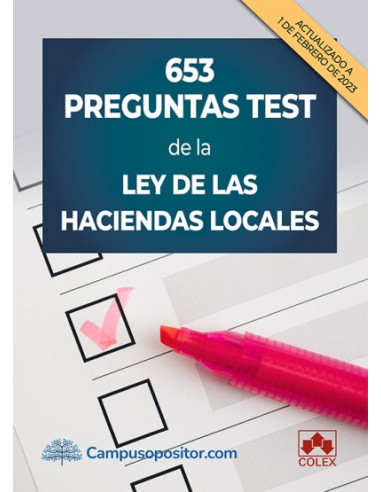 ACTUALIZADO A 1 DE FEBRERO DE 2023

653
PREGUNTAS TEST
de la
LEY DE LAS
HACIENDAS LOCALES

Campusopositor.com

COLEX